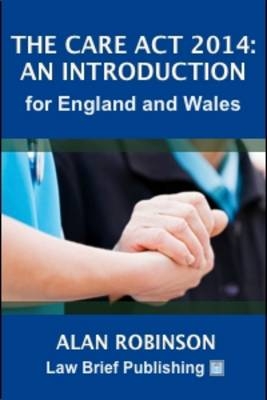 THE CARE ACT 2014: AN INTRODUCTION
for England and Wales

ALAN ROBINSON
Law Brief Publishing